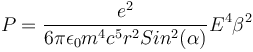 $P = \frac{e^2}{6\pi\epsilon_0 m^4 c^5 r^2 Sin^2(\alpha)} E^4 \beta^2$